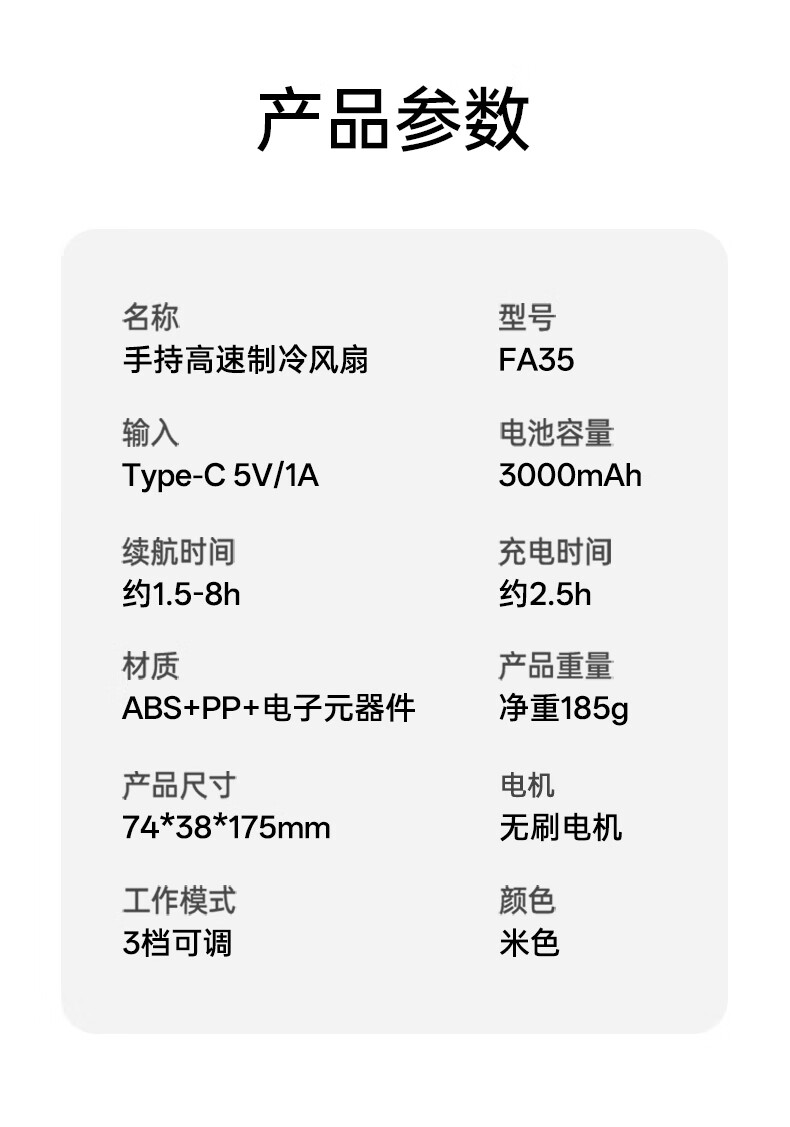 产品参数

名称
手持高速制冷风扇

输入
Type-C 5V/1A

续航时间
约1.5-8h

材质
ABS+PP+电子元器件

产品尺寸
74*38*175mm

工作模式
3档可调

型号
FA35

电池容量
3000mAh

充电时间
约2.5h

产品重量
净重185g

电机
无刷电机

颜色
米色